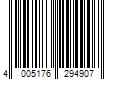 4 005176 294907